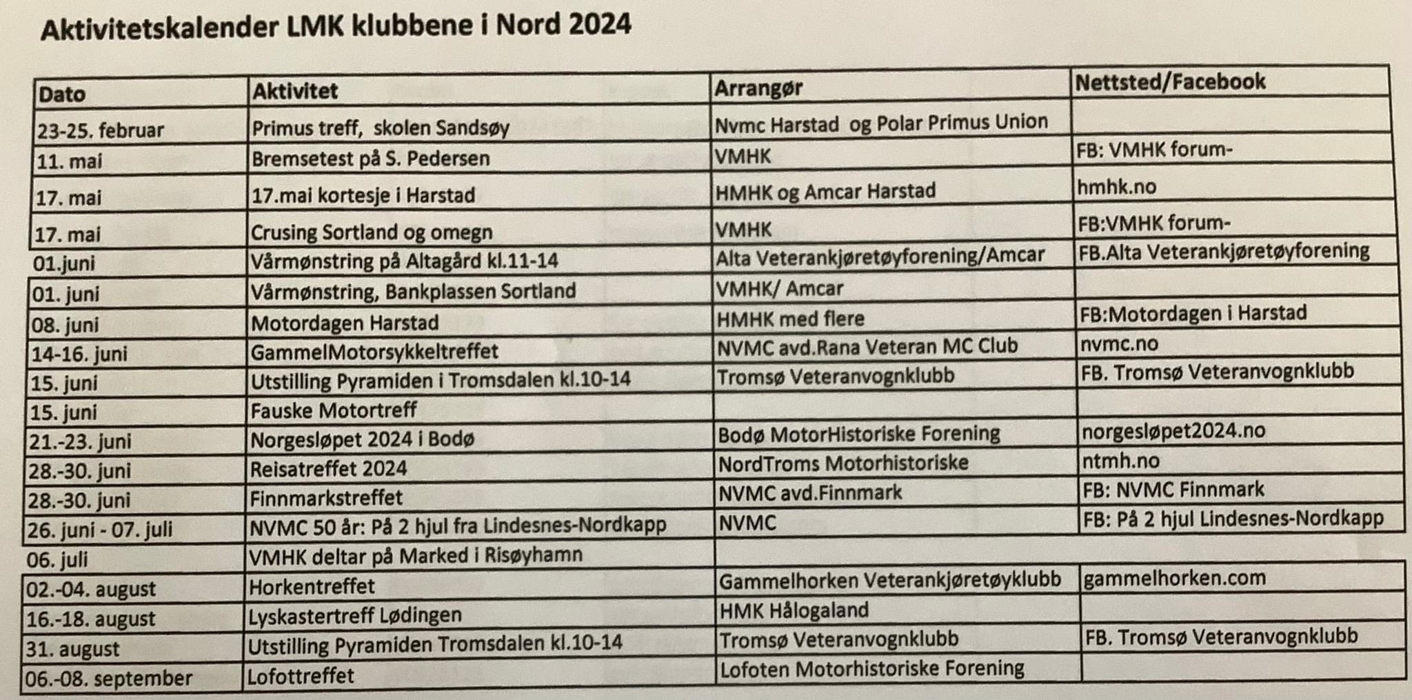 Aktivitetskalender LMK klubbene i Nord 2024

| Dato | Aktivitet | Arrangør | Nettsted/Facebook |
|---|---|---|---|
| 23-25. februar | Primus treff, skolen Sandsøy | Nvmc Harstad og Polar Primus Union | |
| 11. mai | Bremsetest på S. Pedersen | VMHK | FB: VMHK forum- |
| 17. mai | 17.mai kortesje i Harstad | HMHK og Amcar Harstad | hmhk.no |
| 17. mai | Crusing Sortland og omegn | VMHK | FB:VMHK forum- |
| 01.juni | Vårmønstring på Altagård kl.11-14 | Alta Veterankjøretøyforening/Amcar | FB.Alta Veterankjøretøyforening |
| 01. juni | Vårmønstring, Bankplassen Sortland | VMHK/ Amcar | |
| 08. juni | Motordagen Harstad | HMHK med flere | FB:Motordagen i Harstad |
| 14-16. juni | GammelMotorsykkeltreffet | NVMC avd.Rana Veteran MC Club | nvmc.no |
| 15. juni | Utstilling Pyramiden i Tromsdalen kl.10-14 | Tromsø Veteranvognklubb | FB. Tromsø Veteranvognklubb |
| 15. juni | Fauske Motortreff | | |
| 21.-23. juni | Norgesløpet 2024 i Bodø | Bodø MotorHistoriske Forening | norgesløpet2024.no |
| 28.-30. juni | Reisatreffet 2024 | NordTroms Motorhistoriske | ntmh.no |
| 28.-30. juni | Finnmarkstreffet | NVMC avd.Finnmark | FB: NVMC Finnmark |
| 26. juni - 07. juli | NVMC 50 år: På 2 hjul fra Lindesnes-Nordkapp | NVMC | FB: På 2 hjul Lindesnes-Nordkapp |
| 06. juli | VMHK deltar på Marked i Risøyhamn | | |
| 02.-04. august | Horkentreffet | Gammelhorken Veterankjøretøyklubb | gammelhorken.com |
| 16.-18. august | Lyskastertreff Lødingen | HMK Hålogaland | |
| 31. august | Utstilling Pyramiden Tromsdalen kl.10-14 | Tromsø Veteranvognklubb | FB. Tromsø Veteranvognklubb |
| 06.-08. september | Lofottreffet | Lofoten Motorhistoriske Forening | |